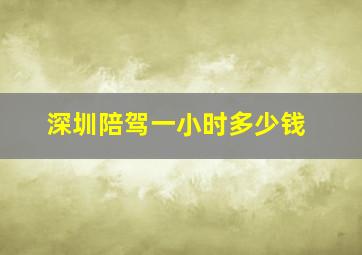 深圳陪驾一小时多少钱